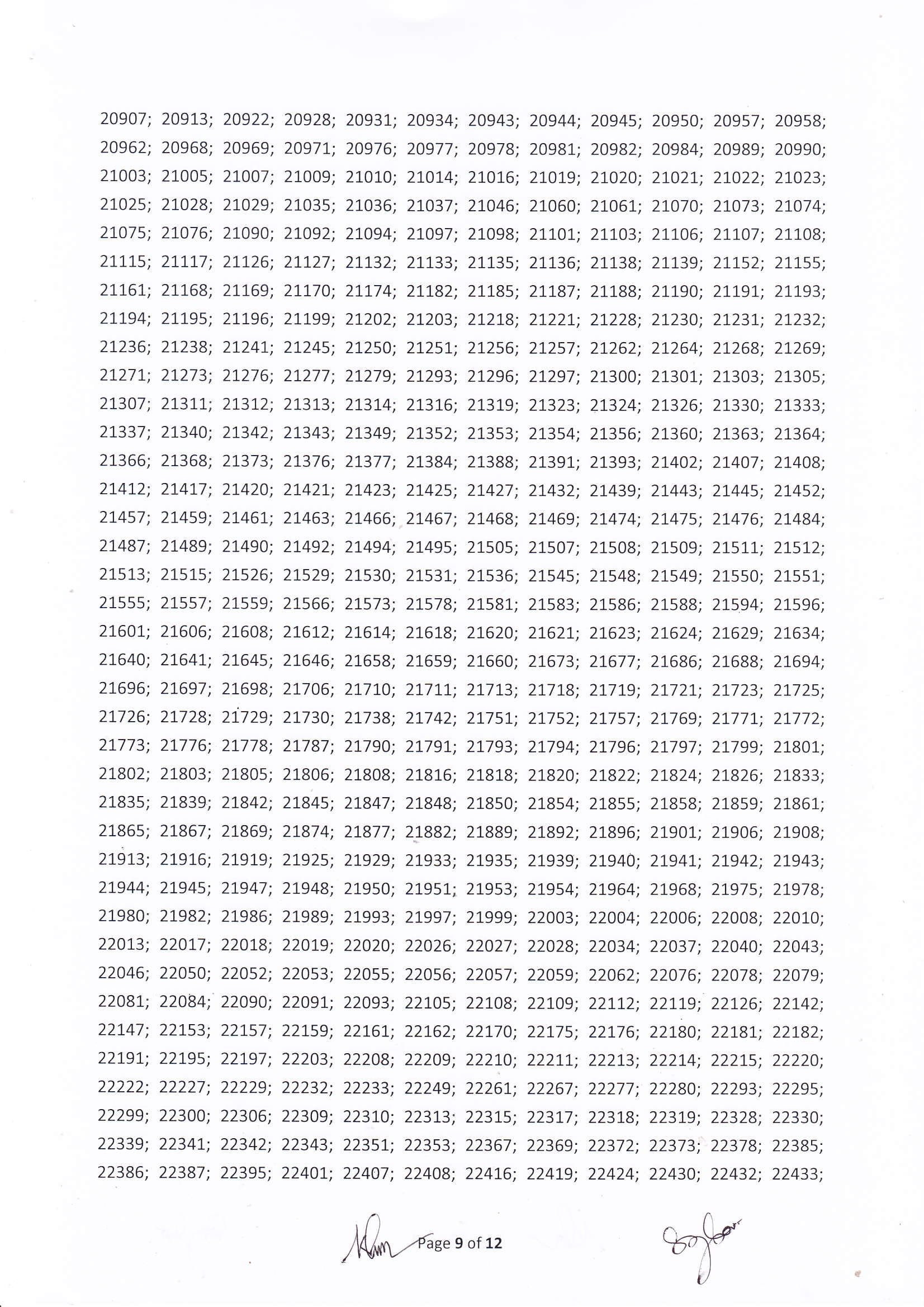 20907; 20913; 20922; 20928; 20931; 20934; 20943; 20944; 20945; 20950; 20957; 20958; 20962; 20968; 20969; 20971; 20976; 20977; 20978; 20981; 20982; 20984; 20989; 20990; 21003; 21005; 21007; 21009; 21010; 21014; 21016; 21019; 21020; 21021; 21022; 21023; 21025; 21028; 21029; 21035; 21036; 21037; 21046; 21060; 21061; 21070; 21073; 21074; 21075; 21076; 21090; 21092; 21094; 21097; 21098; 21101; 21103; 21106; 21107; 21108; 21115; 21117; 21126; 21127; 21132; 21133; 21135; 21136; 21138; 21139; 21152; 21155; 21161; 21168; 21169; 21170; 21174; 21182; 21185; 21187; 21188; 21190; 21191; 21193; 21194; 21195; 21196; 21199; 21202; 21203; 21218; 21221; 21228; 21230; 21231; 21232; 21236; 21238; 21241; 21245; 21250; 21251; 21256; 21257; 21262; 21264; 21268; 21269; 21271; 21273; 21276; 21277; 21279; 21293; 21296; 21297; 21300; 21301; 21303; 21305; 21307; 21311; 21312; 21313; 21314; 21316; 21319; 21323; 21324; 21326; 21330; 21333; 21337; 21340; 21342; 21343; 21349; 21352; 21353; 21354; 21356; 21360; 21363; 21364; 21366; 21368; 21373; 21376; 21377; 21384; 21388; 21391; 21393; 21402; 21407; 21408; 21412; 21417; 21420; 21421; 21423; 21425; 21427; 21432; 21439; 21443; 21445; 21452; 21457; 21459; 21461; 21463; 21466; 21467; 21468; 21469; 21474; 21475; 21476; 21484; 21487; 21489; 21490; 21492; 21494; 21495; 21505; 21507; 21508; 21509; 21511; 21512; 21513; 21515; 21526; 21529; 21530; 21531; 21536; 21545; 21548; 21549; 21550; 21551; 21555; 21557; 21559; 21566; 21573; 21578; 21581; 21583; 21586; 21588; 21594; 21596; 21601; 21606; 21608; 21612; 21614; 21618; 21620; 21621; 21623; 21624; 21629; 21634; 21640; 21641; 21645; 21646; 21658; 21659; 21660; 21673; 21677; 21686; 21688; 21694; 21696; 21697; 21698; 21706; 21710; 21711; 21713; 21718; 21719; 21721; 21723; 21725; 21726; 21728; 21729; 21730; 21738; 21742; 21751; 21752; 21757; 21769; 21771; 21772; 21773; 21776; 21778; 21787; 21790; 21791; 21793; 21794; 21796; 21797; 21799; 21801; 21802; 21803; 21805; 21806; 21808; 21816; 21818; 21820; 21822; 21824; 21826; 21833; 21835; 21839; 21842; 21845; 21847; 21848; 21850; 21854; 21855; 21858; 21859; 21861; 21865; 21867; 21869; 21874; 21877; 21882; 21889; 21892; 21896; 21901; 21906; 21908; 21913; 21916; 21919; 21925; 21929; 21933; 21935; 21939; 21940; 21941; 21942; 21943; 21944; 21945; 21947; 21948; 21950; 21951; 21953; 21954; 21964; 21968; 21975; 21978; 21980; 21982; 21986; 21989; 21993; 21997; 21999; 22003; 22004; 22006; 22008; 22010; 22013; 22017; 22018; 22019; 22020; 22026; 22027; 22028; 22034; 22037; 22040; 22043; 22046; 22050; 22052; 22053; 22055; 22056; 22057; 22059; 22062; 22076; 22078; 22079; 22081; 22084; 22090; 22091; 22093; 22105; 22108; 22109; 22112; 22119; 22126; 22142; 22147; 22153; 22157; 22159; 22161; 22162; 22170; 22175; 22176; 22180; 22181; 22182; 22191; 22195; 22197; 22203; 22208; 22209; 22210; 22211; 22213; 22214; 22215; 22220; 22222; 22227; 22229; 22232; 22233; 22249; 22261; 22267; 22277; 22280; 22293; 22295; 22299; 22300; 22306; 22309; 22310; 22313; 22315; 22317; 22318; 22319; 22328; 22330; 22339; 22341; 22342; 22343; 22351; 22353; 22367; 22369; 22372; 22373; 22378; 22385; 22386; 22387; 22395; 22401; 22407; 22408; 22416; 22419; 22424; 22430; 22432; 22433;

Page 9 of 12